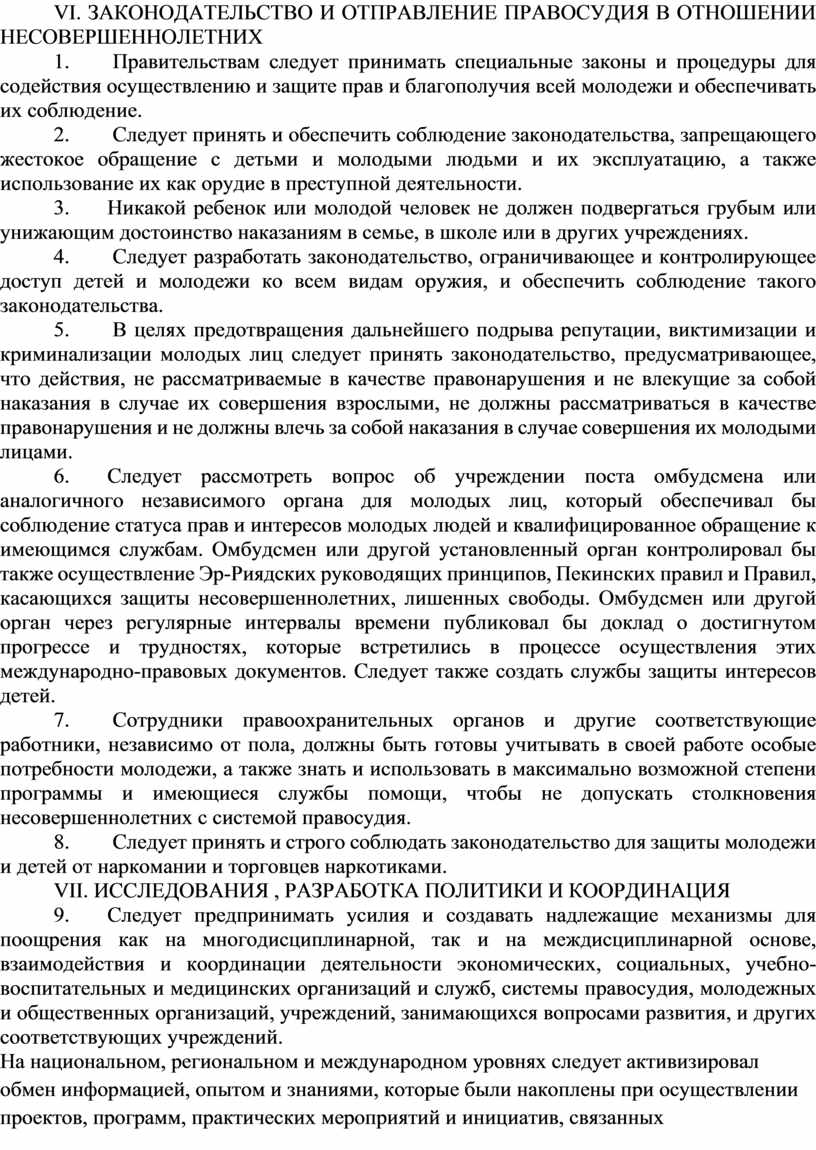 VI. ЗАКОНОДАТЕЛЬСТВО И ОТПРАВЛЕНИЕ ПРАВОСУДИЯ В ОТНОШЕНИИ НЕСОВЕРШЕННОЛЕТНИХ

1. Правительствам следует принимать специальные законы и процедуры для содействия осуществлению и защите прав и благополучия всей молодежи и обеспечивать их соблюдение.

2. Следует принять и обеспечить соблюдение законодательства, запрещающего жестокое обращение с детьми и молодыми людьми и их эксплуатацию, а также использование их как орудие в преступной деятельности.

3. Никакой ребенок или молодой человек не должен подвергаться грубым или унижающим достоинство наказаниям в семье, в школе или в других учреждениях.

4. Следует разработать законодательство, ограничивающее и контролирующее доступ детей и молодежи ко всем видам оружия, и обеспечить соблюдение такого законодательства.

5. В целях предотвращения дальнейшего подрыва репутации, виктимизации и криминализации молодых лиц следует принять законодательство, предусматривающее, что действия, не рассматриваемые в качестве правонарушения и не влекущие за собой наказания в случае их совершения взрослыми, не должны рассматриваться в качестве правонарушения и не должны влечь за собой наказания в случае совершения их молодыми лицами.

6. Следует рассмотреть вопрос об учреждении поста омбудсмена или аналогичного независимого органа для молодых лиц, который обеспечивал бы соблюдение статуса прав и интересов молодых людей и квалифицированное обращение к имеющимся службам. Омбудсмен или другой установленный орган контролировал бы также осуществление Эр-Риядских руководящих принципов, Пекинских правил и Правил, касающихся защиты несовершеннолетних, лишенных свободы. Омбудсмен или другой орган через регулярные интервалы времени публиковал бы доклад о достигнутом прогрессе и трудностях, которые встретились в процессе осуществления этих международно-правовых документов. Следует также создать службы защиты интересов детей.

7. Сотрудники правоохранительных органов и другие соответствующие работники, независимо от пола, должны быть готовы учитывать в своей работе особые потребности молодежи, а также знать и использовать в максимально возможной степени программы и имеющиеся службы помощи, чтобы не допускать столкновения несовершеннолетних с системой правосудия.

8. Следует принять и строго соблюдать законодательство для защиты молодежи и детей от наркомании и торговцев наркотиками.

VII. ИССЛЕДОВАНИЯ , РАЗРАБОТКА ПОЛИТИКИ И КООРДИНАЦИЯ

9. Следует предпринимать усилия и создавать надлежащие механизмы для поощрения как на многодисциплинарной, так и на междисциплинарной основе, взаимодействия и координации деятельности экономических, социальных, учебно-воспитательных и медицинских организаций и служб, системы правосудия, молодежных и общественных организаций, учреждений, занимающихся вопросами развития, и других соответствующих учреждений.

На национальном, региональном и международном уровнях следует активизировал обмен информацией, опытом и знаниями, которые были накоплены при осуществлении проектов, программ, практических мероприятий и инициатив, связанных